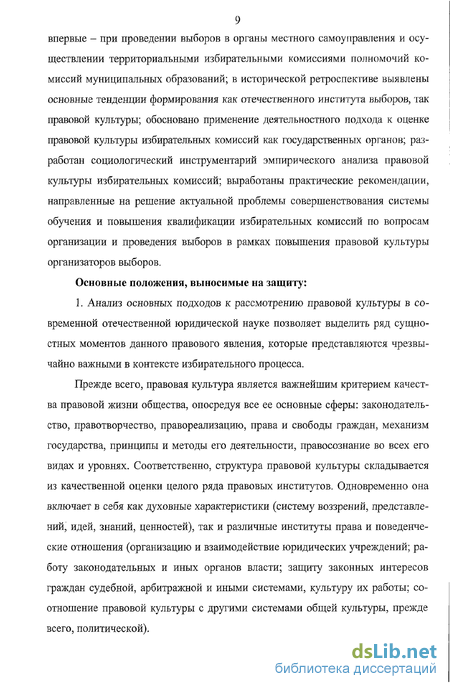 9

впервые – при проведении выборов в органы местного самоуправления и осуществлении территориальными избирательными комиссиями полномочий комиссий муниципальных образований; в исторической ретроспективе выявлены основные тенденции формирования как отечественного института выборов, так правовой культуры; обосновано применение деятельностного подхода к оценке правовой культуры избирательных комиссий как государственных органов; разработан социологический инструментарий эмпирического анализа правовой культуры избирательных комиссий; выработаны практические рекомендации, направленные на решение актуальной проблемы совершенствования системы обучения и повышения квалификации избирательных комиссий по вопросам организации и проведения выборов в рамках повышения правовой культуры организаторов выборов.

Основные положения, выносимые на защиту:

1. Анализ основных подходов к рассмотрению правовой культуры в современной отечественной юридической науке позволяет выделить ряд сущностных моментов данного правового явления, которые представляются чрезвычайно важными в контексте избирательного процесса.

Прежде всего, правовая культура является важнейшим критерием качества правовой жизни общества, опосредуя все ее основные сферы: законодательство, правотворчество, правореализацию, права и свободы граждан, механизм государства, принципы и методы его деятельности, правосознание во всех его видах и уровнях. Соответственно, структура правовой культуры складывается из качественной оценки целого ряда правовых институтов. Одновременно она включает в себя как духовные характеристики (систему воззрений, представлений, идей, знаний, ценностей), так и различные институты права и поведенческие отношения (организацию и взаимодействие юридических учреждений; работу законодательных и иных органов власти; защиту законных интересов граждан судебной, арбитражной и иными системами, культуру их работы; соотношение правовой культуры с другими системами общей культуры, прежде всего, политической).

dsLib.net
библиотека диссертаций